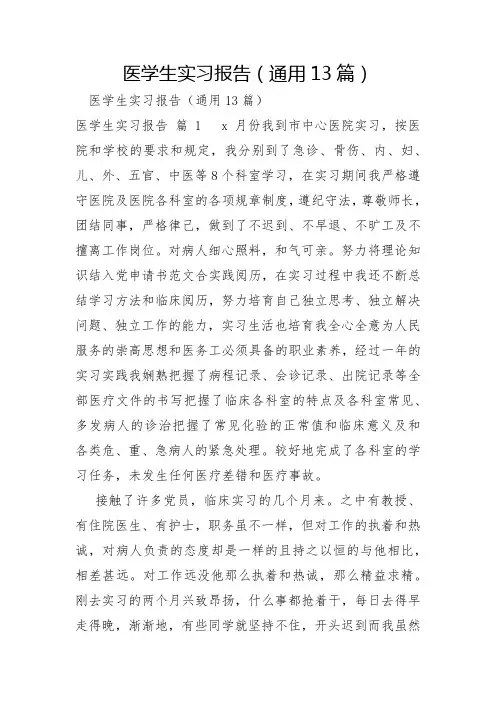 医学生实习报告（通用13篇）

医学生实习报告（通用13篇）

医学生实习报告 篇 1 x 月份我到市中心医院实习，按医院和学校的要求和规定，我分别到了急诊、骨伤、内、妇、儿、外、五官、中医等8个科室学习，在实习期间我严格遵守医院及医院各科室的各项规章制度，遵纪守法，尊敬师长，团结同事，严格律己，做到了不迟到、不早退、不旷工及不擅离工作岗位。对病人细心照料，和气可亲。努力将理论知识结入党申请书范文合实践阅历，在实习过程中我还不断总结学习方法和临床阅历，努力培育自己独立思考、独立解决问题、独立工作的能力，实习生活也培育我全心全意为人民服务的崇高思想和医务工必须具备的职业素养，经过一年的实习实践我娴熟把握了病程记录、会诊记录、出院记录等全部医疗文件的书写把握了临床各科室的特点及各科室常见、多发病人的诊治把握了常见化验的正常值和临床意义及和各类危、重、急病人的紧急处理。较好地完成了各科室的学习任务，未发生任何医疗差错和医疗事故。

接触了许多党员，临床实习的几个月来。之中有教授、有住院医生、有护士，职务虽不一样，但对工作的执着和热诚，对病人负责的态度却是一样的且持之以恒的与他相比，相差甚远。对工作远没他那么执着和热诚，那么精益求精。刚去实习的两个月兴致昂扬，什么事都抢着干，每日去得早走得晚，渐渐地，有些同学就坚持不住，开头迟到而我虽然